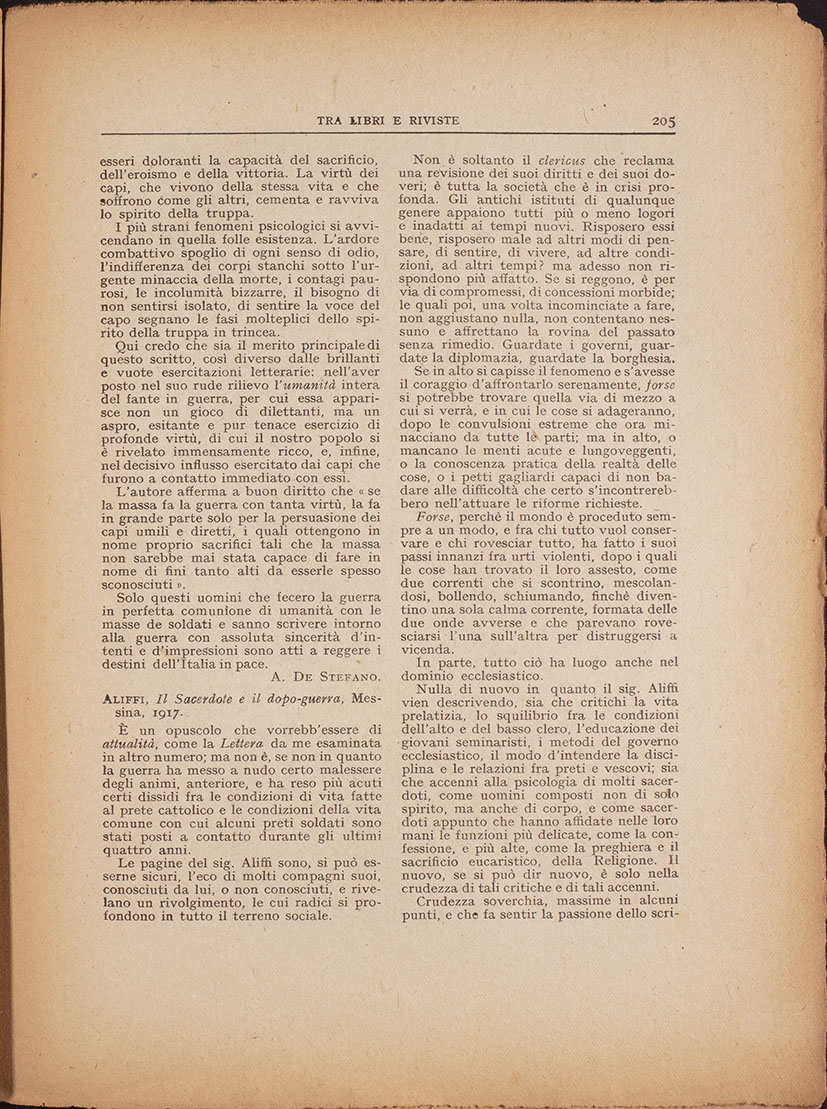 TRA LIBRI E RIVISTE 205

esseri doloranti la capacità del sacrificio, dell'eroismo e della vittoria. La virtù dei capi, che vivono della stessa vita e che soffrono come gli altri, cementa e ravviva lo spirito della truppa.

I più strani fenomeni psicologici si avvicendano in quella folle esistenza. L'ardore combattivo spoglio di ogni senso di odio, l'indifferenza dei corpi stanchi sotto l'urgente minaccia della morte, i contagi paurosi, le incolumità bizzarre, il bisogno di non sentirsi isolato, di sentire la voce del capo segnano le fasi molteplici dello spirito della truppa in trincea.

Qui credo che sia il merito principale di questo scritto, così diverso dalle brillanti e vuote esercitazioni letterarie: nell'aver posto nel suo rude rilievo l'umanità intera del fante in guerra, per cui essa apparisce non un gioco di dilettanti, ma un aspro, esitante e pur tenace esercizio di profonde virtù, di cui il nostro popolo si è rivelato immensamente ricco, e, infine, nel decisivo influsso esercitato dai capi che furono a contatto immediato con essi.

L'autore afferma a buon diritto che « se la massa fa la guerra con tanta virtù, la fa in grande parte solo per la persuasione dei capi umili e diretti, i quali ottengono in nome proprio sacrifici tali che la massa non sarebbe mai stata capace di fare in nome di fini tanto alti da esserle spesso sconosciuti ».

Solo questi uomini che fecero la guerra in perfetta comunione di umanità con le masse di soldati e sanno scrivere intorno alla guerra con assoluta sincerità d'intenti e d'impressioni sono atti a reggere i destini dell'Italia in pace.

A. De Stefano.

Aliffi, Il Sacerdote e il dopo-guerra, Messina, 1917.

È un opuscolo che vorrebb'essere di attualità, come la Lettera da me esaminata in altro numero; ma non è, se non in quanto la guerra ha messo a nudo certo malessere degli animi, anteriore, e ha reso più acuti certi dissidi fra le condizioni di vita fatte al prete cattolico e le condizioni della vita comune con cui alcuni preti soldati sono stati posti a contatto durante gli ultimi quattro anni.

Le pagine del sig. Aliffi sono, si può esserne sicuri, l'eco di molti compagni suoi, conosciuti da lui, o non conosciuti, e rivelano un rivolgimento, le cui radici si profondono in tutto il terreno sociale.

Non è soltanto il clericus che reclama una revisione dei suoi diritti e dei suoi doveri; è tutta la società che è in crisi profonda. Gli antichi istituti di qualunque genere appaiono tutti più o meno logori e inadatti ai tempi nuovi. Risposero essi bene, risposero male ad altri modi di pensare, di sentire, di vivere, ad altre condizioni, ad altri tempi? ma adesso non rispondono più affatto. Se si reggono, è per via di compromessi, di concessioni morbide; le quali poi, una volta incominciate a fare, non aggiustano nulla, non contentano nessuno e affrettano la rovina del passato senza rimedio. Guardate i governi, guardate la diplomazia, guardate la borghesia.

Se in alto si capisse il fenomeno e s'avesse il coraggio d'affrontarlo serenamente, forse si potrebbe trovare quella via di mezzo a cui si verrà, e in cui le cose si adageranno, dopo le convulsioni estreme che ora minacciano da tutte le parti; ma in alto, o mancano le menti acute e lungoveggenti, o la conoscenza pratica della realtà delle cose, o i petti gagliardi capaci di non badare alle difficoltà che certo s'incontrerebbero nell'attuare le riforme richieste.

Forse, perchè il mondo è proceduto sempre a un modo, e fra chi tutto vuol conservare e chi rovesciar tutto, ha fatto i suoi passi innanzi fra urti violenti, dopo i quali le cose han trovato il loro assesto, come due correnti che si scontrino, mescolandosi, bollendo, schiumando, finchè diventino una sola calma corrente, formata delle due onde avverse e che parevano rovesciarsi l'una sull'altra per distruggersi a vicenda.

In parte, tutto ciò ha luogo anche nel dominio ecclesiastico.

Nulla di nuovo in quanto il sig. Aliffi vien descrivendo, sia che critichi la vita prelatizia, lo squilibrio fra le condizioni dell'alto e del basso clero, l'educazione dei giovani seminaristi, i metodi del governo ecclesiastico, il modo d'intendere la disciplina e le relazioni fra preti e vescovi; sia che accenni alla psicologia di molti sacerdoti, come uomini composti non di solo spirito, ma anche di corpo, e come sacerdoti appunto che hanno affidate nelle loro mani le funzioni più delicate, come la confessione, e più alte, come la preghiera e il sacrificio eucaristico, della Religione. Il nuovo, se si può dir nuovo, è solo nella crudezza di tali critiche e di tali accenni.

Crudezza soverchia, massime in alcuni punti, e che fa sentir la passione dello scri-